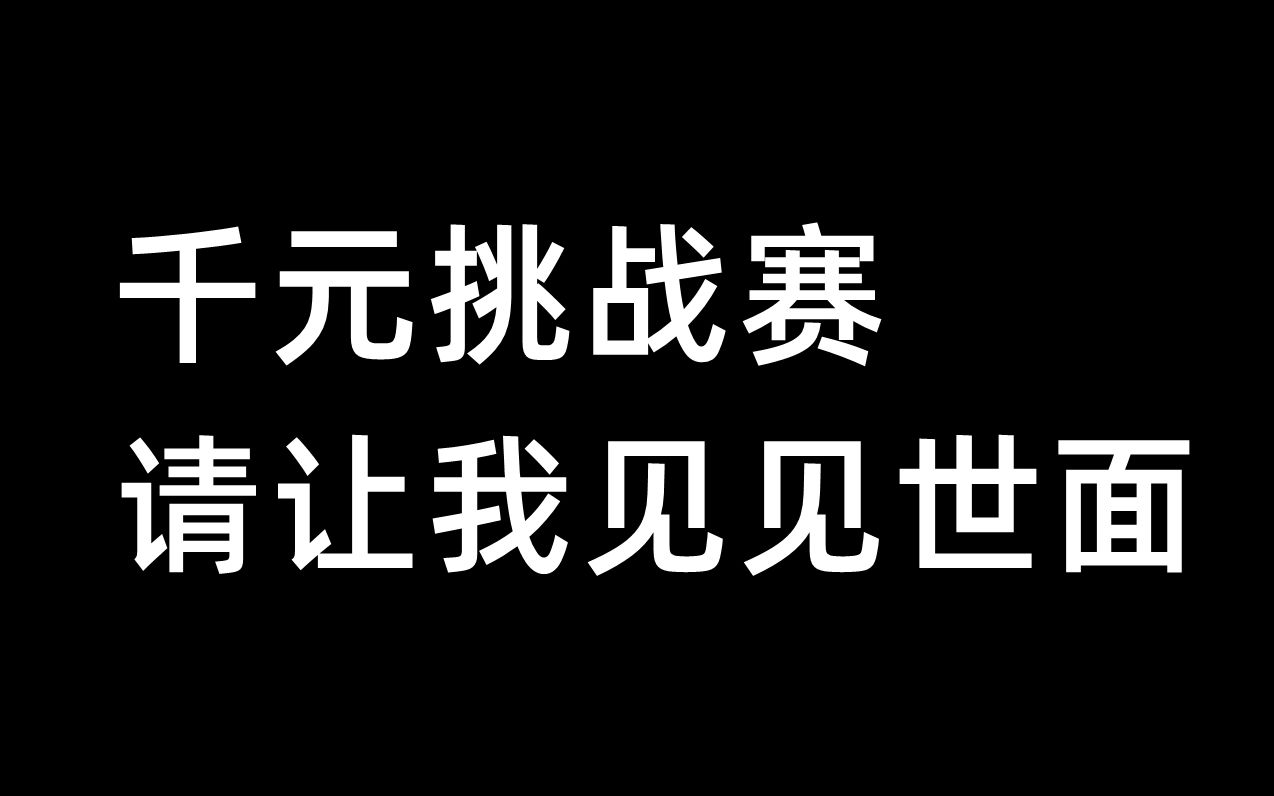 千元挑战赛
请让我见见世面